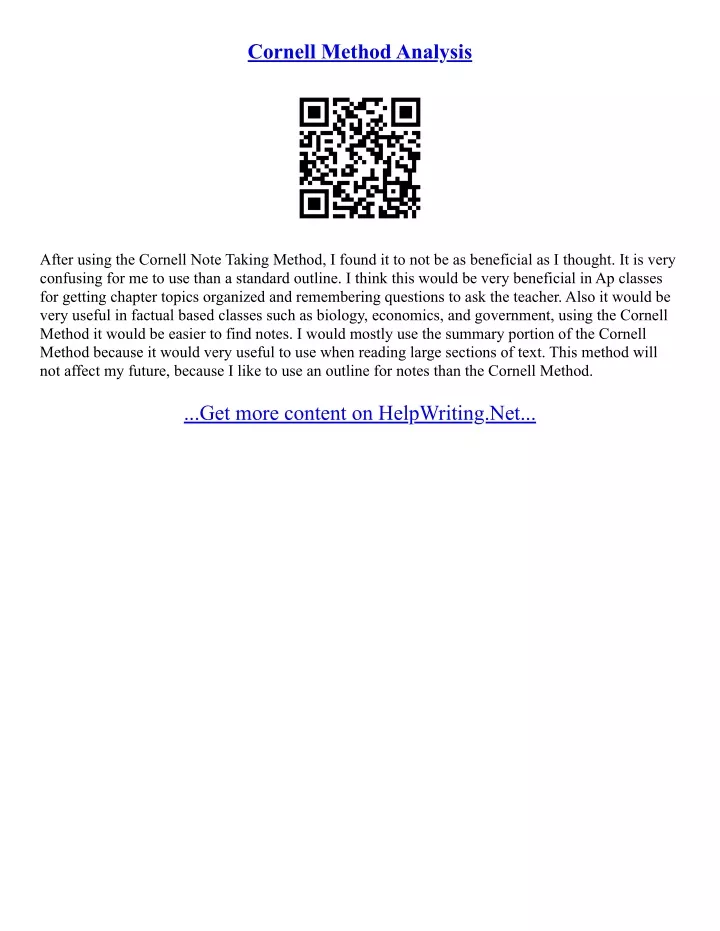 Cornell Method Analysis

After using the Cornell Note Taking Method, I found it to not be as beneficial as I thought. It is very confusing for me to use than a standard outline. I think this would be very beneficial in Ap classes for getting chapter topics organized and remembering questions to ask the teacher. Also it would be very useful in factual based classes such as biology, economics, and government, using the Cornell Method it would be easier to find notes. I would mostly use the summary portion of the Cornell Method because it would very useful to use when reading large sections of text. This method will not affect my future, because I like to use an outline for notes than the Cornell Method.

...Get more content on HelpWriting.Net...